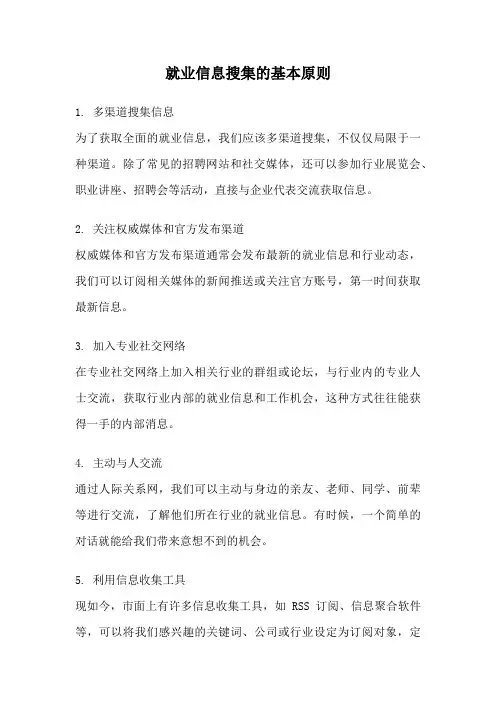 就业信息搜集的基本原则

1. 多渠道搜集信息
为了获取全面的就业信息，我们应该多渠道搜集，不仅仅局限于一种渠道。除了常见的招聘网站和社交媒体，还可以参加行业展览会、职业讲座、招聘会等活动，直接与企业代表交流获取信息。

2. 关注权威媒体和官方发布渠道
权威媒体和官方发布渠道通常会发布最新的就业信息和行业动态，我们可以订阅相关媒体的新闻推送或关注官方账号，第一时间获取最新信息。

3. 加入专业社交网络
在专业社交网络上加入相关行业的群组或论坛，与行业内的专业人士交流，获取行业内部的就业信息和工作机会，这种方式往往能获得一手的内部消息。

4. 主动与人交流
通过人际关系网，我们可以主动与身边的亲友、老师、同学、前辈等进行交流，了解他们所在行业的就业信息。有时候，一个简单的对话就能给我们带来意想不到的机会。

5. 利用信息收集工具
现如今，市面上有许多信息收集工具，如 RSS 订阅、信息聚合软件等，可以将我们感兴趣的关键词、公司或行业设定为订阅对象，定